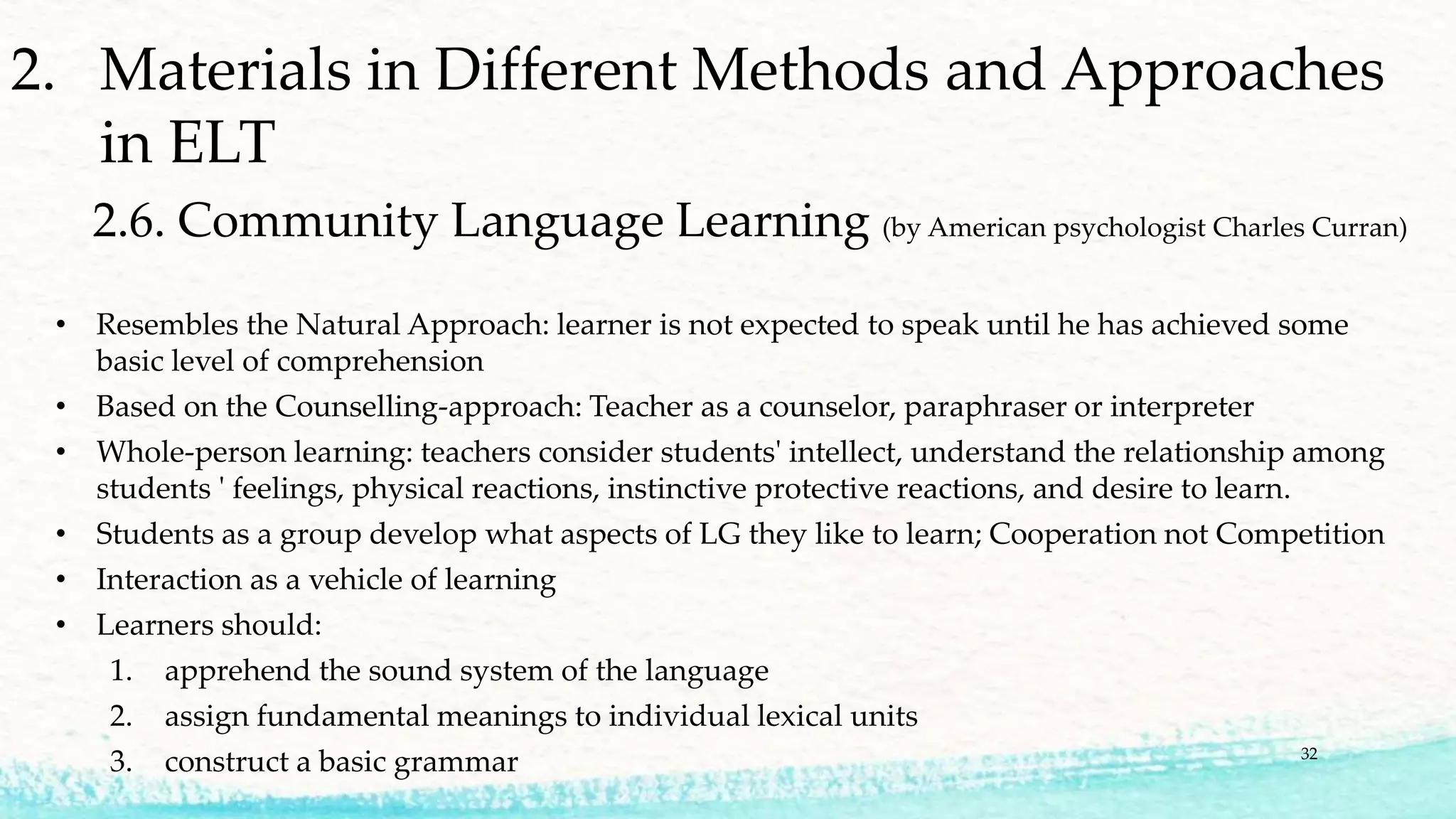 2. Materials in Different Methods and Approaches in ELT

2.6. Community Language Learning (by American psychologist Charles Curran)

• Resembles the Natural Approach: learner is not expected to speak until he has achieved some basic level of comprehension
• Based on the Counselling-approach: Teacher as a counselor, paraphraser or interpreter
• Whole-person learning: teachers consider students' intellect, understand the relationship among students ' feelings, physical reactions, instinctive protective reactions, and desire to learn.
• Students as a group develop what aspects of LG they like to learn; Cooperation not Competition
• Interaction as a vehicle of learning
• Learners should:
1. apprehend the sound system of the language
2. assign fundamental meanings to individual lexical units
3. construct a basic grammar

32